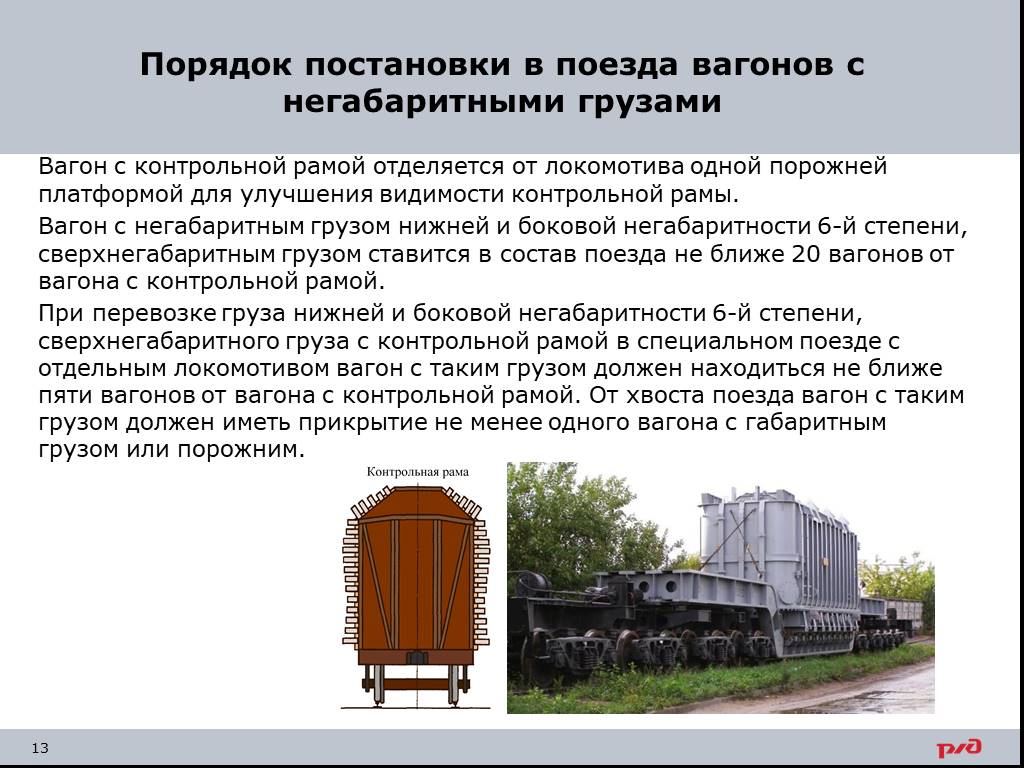 Порядок постановки в поезда вагонов с негабаритными грузами

Вагон с контрольной рамой отделяется от локомотива одной порожней платформой для улучшения видимости контрольной рамы.

Вагон с негабаритным грузом нижней и боковой негабаритности 6-й степени, сверхнегабаритным грузом ставится в состав поезда не ближе 20 вагонов от вагона с контрольной рамой.

При перевозке груза нижней и боковой негабаритности 6-й степени, сверхнегабаритного груза с контрольной рамой в специальном поезде с отдельным локомотивом вагон с таким грузом должен находиться не ближе пяти вагонов от вагона с контрольной рамой. От хвоста поезда вагон с таким грузом должен иметь прикрытие не менее одного вагона с габаритным грузом или порожним.

Контрольная рама

13

РЖД